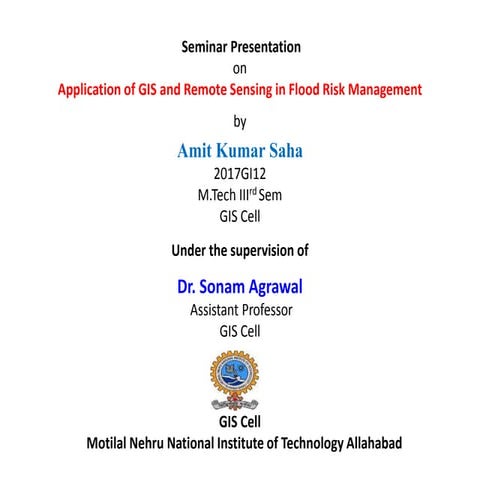 Seminar Presentation
on
Application of GIS and Remote Sensing in Flood Risk Management
by
Amit Kumar Saha
2017GI12
M.Tech III$^{rd}$ Sem
GIS Cell

Under the supervision of

Dr. Sonam Agrawal
Assistant Professor
GIS Cell

GIS Cell
Motilal Nehru National Institute of Technology Allahabad